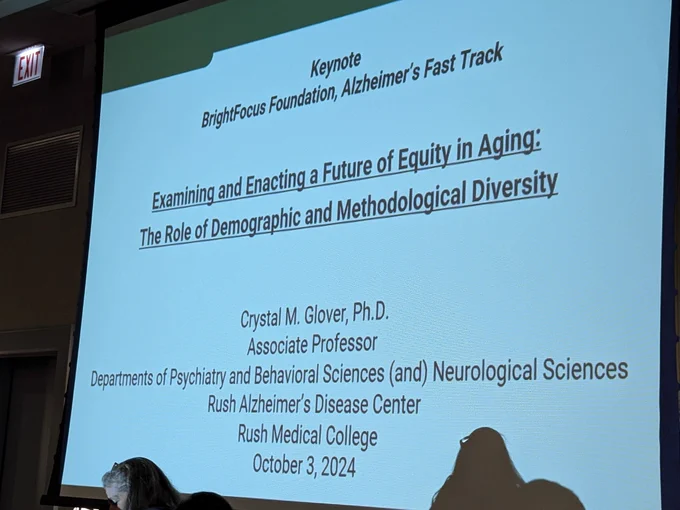 EXIT

Keynote
BrightFocus Foundation, Alzheimer's Fast Track

Examining and Enacting a Future of Equity in Aging:
The Role of Demographic and Methodological Diversity

Crystal M. Glover, Ph.D.
Associate Professor
Departments of Psychiatry and Behavioral Sciences (and) Neurological Sciences
Rush Alzheimer's Disease Center
Rush Medical College
October 3, 2024